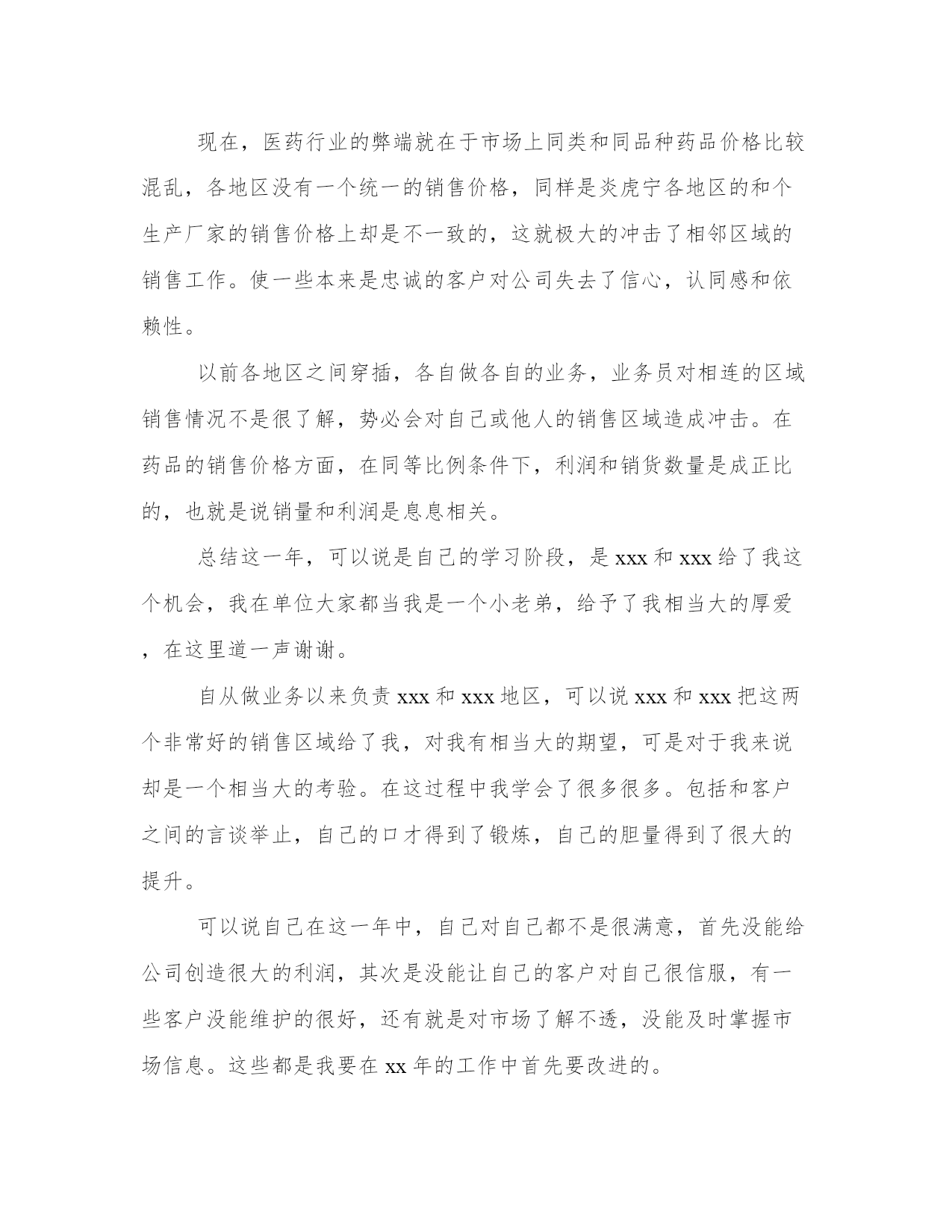 现在，医药行业的弊端就在于市场上同类和同品种药品价格比较混乱，各地区没有一个统一的销售价格，同样是炎虎宁各地区的和个生产厂家的销售价格上却是不一致的，这就极大的冲击了相邻区域的销售工作。使一些本来是忠诚的客户对公司失去了信心，认同感和依赖性。

以前各地区之间穿插，各自做各自的业务，业务员对相连的区域销售情况不是很了解，势必会对自己或他人的销售区域造成冲击。在药品的销售价格方面，在同等比例条件下，利润和销货数量是成正比的，也就是说销量和利润是息息相关。

总结这一年，可以说是自己的学习阶段，是 xxx 和 xxx 给了我这个机会，我在单位大家都当我是一个小老弟，给予了我相当大的厚爱，在这里道一声谢谢。

自从做业务以来负责 xxx 和 xxx 地区，可以说 xxx 和 xxx 把这两个非常好的销售区域给了我，对我有相当大的期望，可是对于我来说却是一个相当大的考验。在这过程中我学会了很多很多。包括和客户之间的言谈举止，自己的口才得到了锻炼，自己的胆量得到了很大的提升。

可以说自己在这一年中，自己对自己都不是很满意，首先没能给公司创造很大的利润，其次是没能让自己的客户对自己很信服，有一些客户没能维护的很好，还有就是对市场了解不透，没能及时掌握市场信息。这些都是我要在 xx 年的工作中首先要改进的。